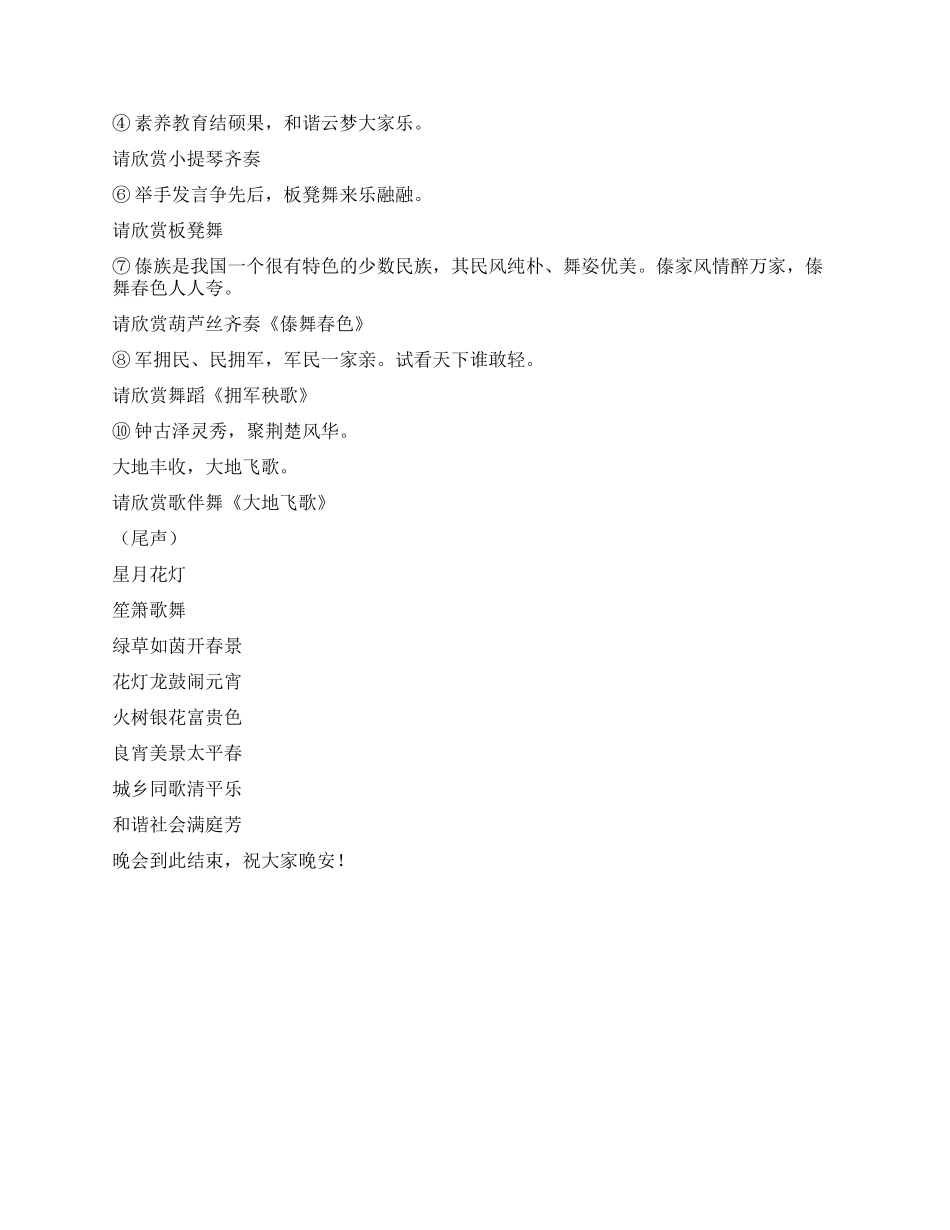 ④ 素养教育结硕果，和谐云梦大家乐。

请欣赏小提琴齐奏

⑥ 举手发言争先后，板凳舞来乐融融。

请欣赏板凳舞

⑦ 傣族是我国一个很有特色的少数民族，其民风纯朴、舞姿优美。傣家风情醉万家，傣舞春色人人夸。

请欣赏葫芦丝齐奏《傣舞春色》

⑧ 军拥民、民拥军，军民一家亲。试看天下谁敢轻。

请欣赏舞蹈《拥军秧歌》

⑩ 钟古泽灵秀，聚荆楚风华。

大地丰收，大地飞歌。

请欣赏歌伴舞《大地飞歌》

（尾声）

星月花灯

笙箫歌舞

绿草如茵开春景

花灯龙鼓闹元宵

火树银花富贵色

良宵美景太平春

城乡同歌清平乐

和谐社会满庭芳

晚会到此结束，祝大家晚安！